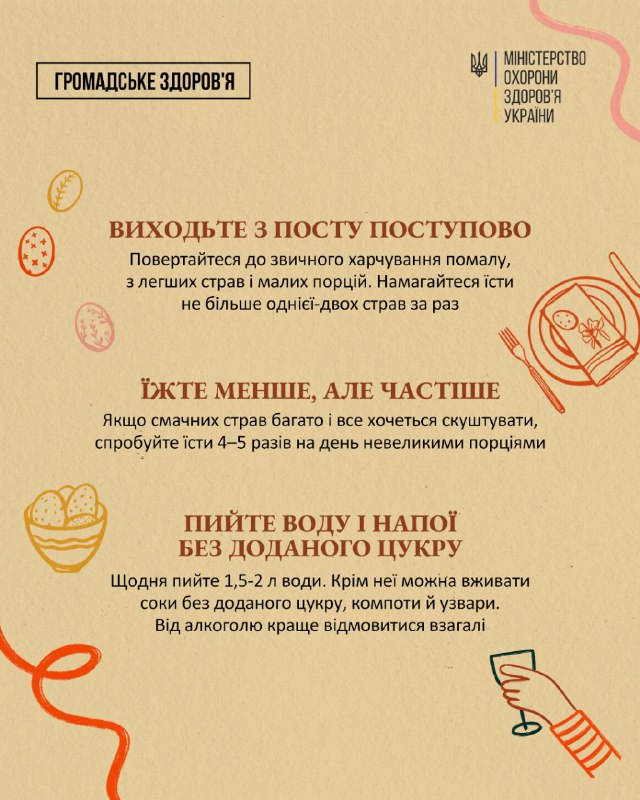 ГРОМАДСЬКЕ ЗДОРОВ'Я

МІНІСТЕРСТВО
ОХОРОНИ
ЗДОРОВ'Я
УКРАЇНИ

ВИХОДЬТЕ З ПОСТУ ПОСТУПОВО

Повертайтеся до звичного харчування помалу, з легших страв і малих порцій. Намагайтеся їсти не більше однієї-двох страв за раз

ЇЖТЕ МЕНШЕ, АЛЕ ЧАСТІШЕ

Якщо смачних страв багато і все хочеться скуштувати, спробуйте їсти 4–5 разів на день невеликими порціями

ПИЙТЕ ВОДУ І НАПОЇ
БЕЗ ДОДАНОГО ЦУКРУ

Щодня пийте 1,5-2 л води. Крім неї можна вживати соки без доданого цукру, компоти й узвари. Від алкоголю краще відмовитися взагалі